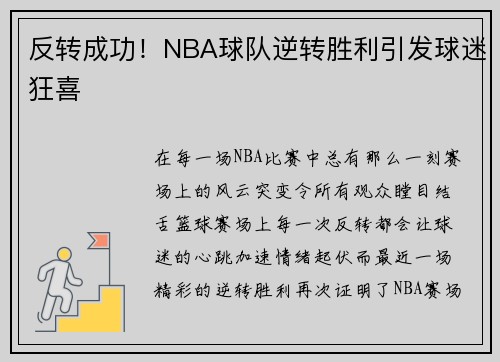 反转成功！NBA球队逆转胜利引发球迷狂喜

在每一场NBA比赛中总有那么一刻赛场上的风云突变令所有观众瞠目结舌篮球赛场上每一次反转都会让球迷的心跳加速情绪起伏而最近一场精彩的逆转胜利再次证明了NBA赛场